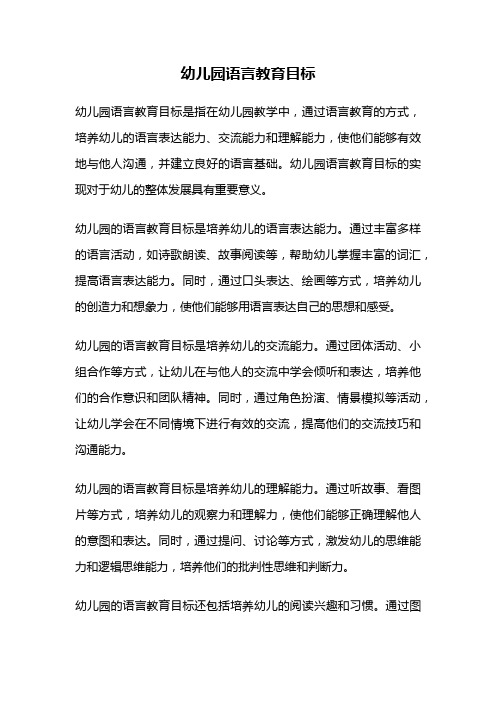 幼儿园语言教育目标

幼儿园语言教育目标是指在幼儿园教学中，通过语言教育的方式，培养幼儿的语言表达能力、交流能力和理解能力，使他们能够有效地与他人沟通，并建立良好的语言基础。幼儿园语言教育目标的实现对于幼儿的整体发展具有重要意义。

幼儿园的语言教育目标是培养幼儿的语言表达能力。通过丰富多样的语言活动，如诗歌朗读、故事阅读等，帮助幼儿掌握丰富的词汇，提高语言表达能力。同时，通过口头表达、绘画等方式，培养幼儿的创造力和想象力，使他们能够用语言表达自己的思想和感受。

幼儿园的语言教育目标是培养幼儿的交流能力。通过团体活动、小组合作等方式，让幼儿在与他人的交流中学会倾听和表达，培养他们的合作意识和团队精神。同时，通过角色扮演、情景模拟等活动，让幼儿学会在不同情境下进行有效的交流，提高他们的交流技巧和沟通能力。

幼儿园的语言教育目标是培养幼儿的理解能力。通过听故事、看图片等方式，培养幼儿的观察力和理解力，使他们能够正确理解他人的意图和表达。同时，通过提问、讨论等方式，激发幼儿的思维能力和逻辑思维能力，培养他们的批判性思维和判断力。

幼儿园的语言教育目标还包括培养幼儿的阅读兴趣和习惯。通过图